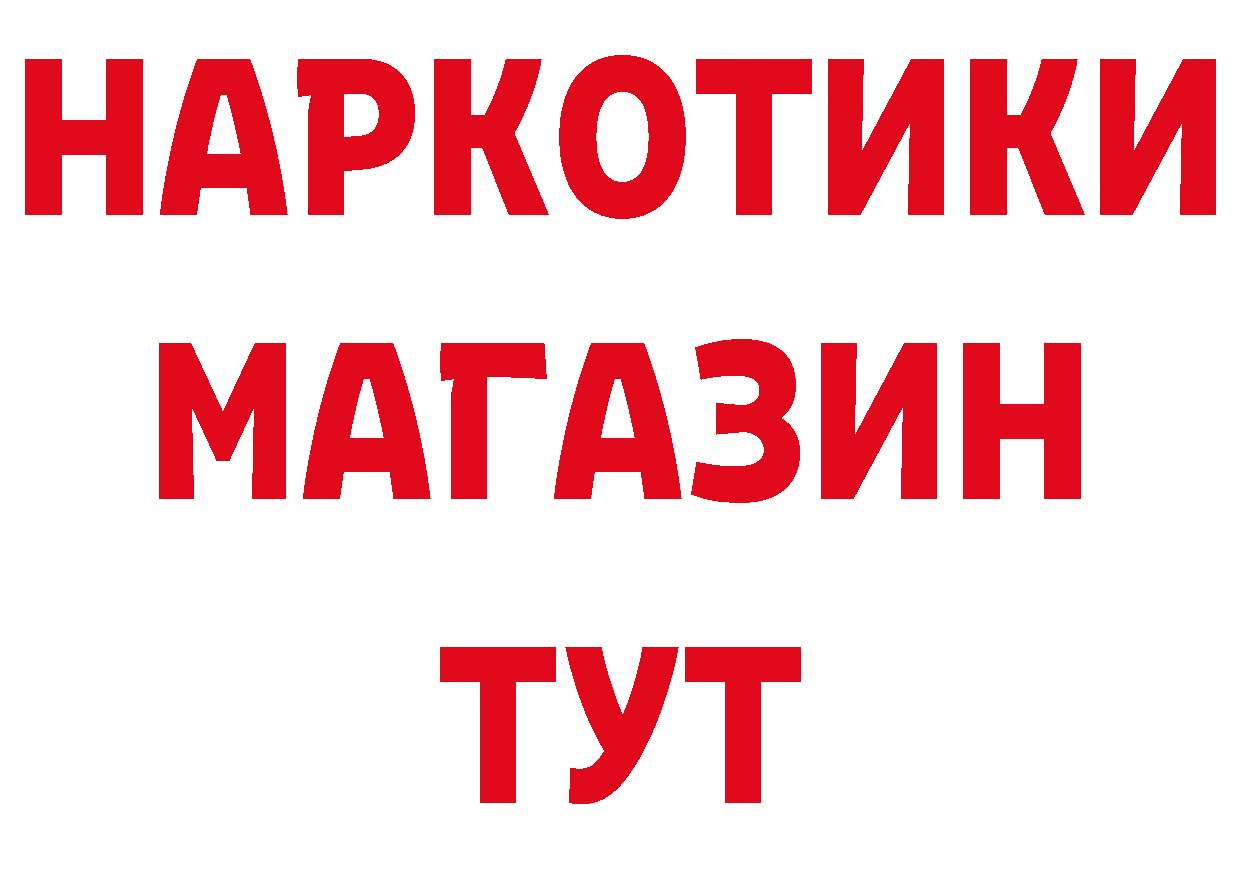 НАРКОТИКИ
МАГАЗИН
ТУТ